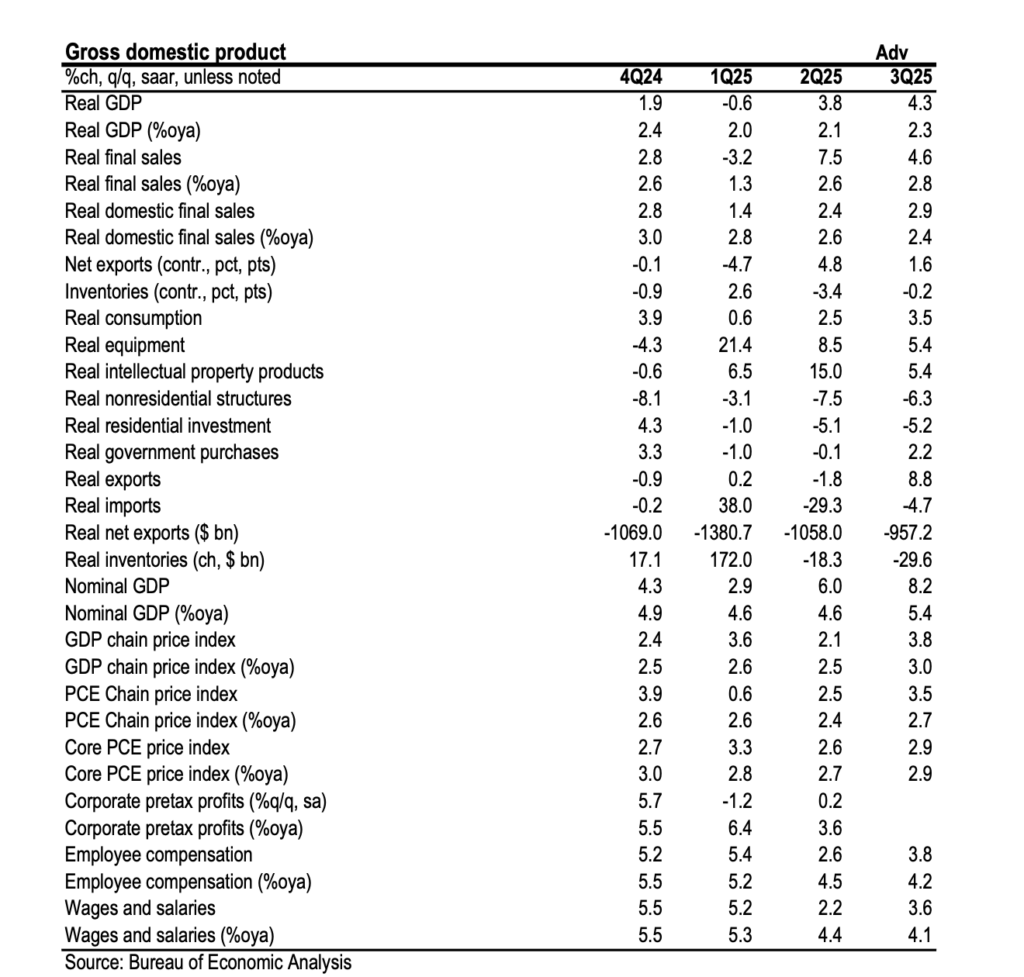 | Gross domestic product | | | | Adv |
|---|---|---|---|---|
| %ch, q/q, saar, unless noted | 4Q24 | 1Q25 | 2Q25 | 3Q25 |
| Real GDP | 1.9 | -0.6 | 3.8 | 4.3 |
| Real GDP (%oya) | 2.4 | 2.0 | 2.1 | 2.3 |
| Real final sales | 2.8 | -3.2 | 7.5 | 4.6 |
| Real final sales (%oya) | 2.6 | 1.3 | 2.6 | 2.8 |
| Real domestic final sales | 2.8 | 1.4 | 2.4 | 2.9 |
| Real domestic final sales (%oya) | 3.0 | 2.8 | 2.6 | 2.4 |
| Net exports (contr., pct, pts) | -0.1 | -4.7 | 4.8 | 1.6 |
| Inventories (contr., pct, pts) | -0.9 | 2.6 | -3.4 | -0.2 |
| Real consumption | 3.9 | 0.6 | 2.5 | 3.5 |
| Real equipment | -4.3 | 21.4 | 8.5 | 5.4 |
| Real intellectual property products | -0.6 | 6.5 | 15.0 | 5.4 |
| Real nonresidential structures | -8.1 | -3.1 | -7.5 | -6.3 |
| Real residential investment | 4.3 | -1.0 | -5.1 | -5.2 |
| Real government purchases | 3.3 | -1.0 | -0.1 | 2.2 |
| Real exports | -0.9 | 0.2 | -1.8 | 8.8 |
| Real imports | -0.2 | 38.0 | -29.3 | -4.7 |
| Real net exports ($ bn) | -1069.0 | -1380.7 | -1058.0 | -957.2 |
| Real inventories (ch, $ bn) | 17.1 | 172.0 | -18.3 | -29.6 |
| Nominal GDP | 4.3 | 2.9 | 6.0 | 8.2 |
| Nominal GDP (%oya) | 4.9 | 4.6 | 4.6 | 5.4 |
| GDP chain price index | 2.4 | 3.6 | 2.1 | 3.8 |
| GDP chain price index (%oya) | 2.5 | 2.6 | 2.5 | 3.0 |
| PCE Chain price index | 3.9 | 0.6 | 2.5 | 3.5 |
| PCE Chain price index (%oya) | 2.6 | 2.6 | 2.4 | 2.7 |
| Core PCE price index | 2.7 | 3.3 | 2.6 | 2.9 |
| Core PCE price index (%oya) | 3.0 | 2.8 | 2.7 | 2.9 |
| Corporate pretax profits (%q/q, sa) | 5.7 | -1.2 | 0.2 | |
| Corporate pretax profits (%oya) | 5.5 | 6.4 | 3.6 | |
| Employee compensation | 5.2 | 5.4 | 2.6 | 3.8 |
| Employee compensation (%oya) | 5.5 | 5.2 | 4.5 | 4.2 |
| Wages and salaries | 5.5 | 5.2 | 2.2 | 3.6 |
| Wages and salaries (%oya) | 5.5 | 5.3 | 4.4 | 4.1 |

Source: Bureau of Economic Analysis